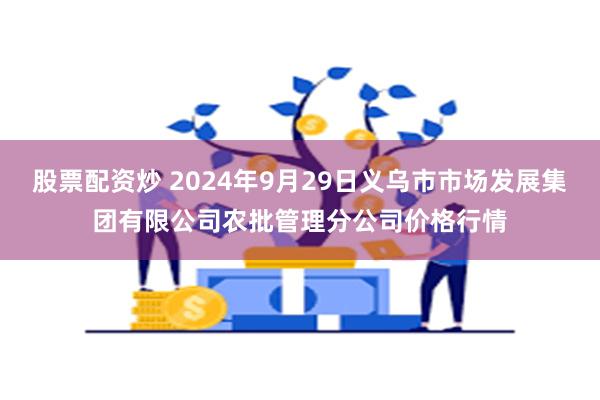 股票配资炒 2024年9月29日义乌市市场发展集团有限公司农批管理分公司价格行情